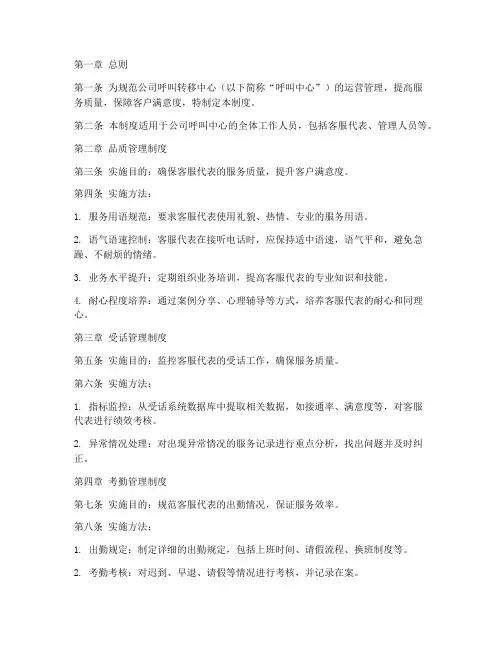 第一章 总则

第一条 为规范公司呼叫转移中心（以下简称“呼叫中心”）的运营管理，提高服务质量，保障客户满意度，特制定本制度。

第二条 本制度适用于公司呼叫中心的全体工作人员，包括客服代表、管理人员等。

第二章 品质管理制度

第三条 实施目的：确保客服代表的服务质量，提升客户满意度。

第四条 实施方法：

1. 服务用语规范：要求客服代表使用礼貌、热情、专业的服务用语。

2. 语气语速控制：客服代表在接听电话时，应保持适中语速，语气平和，避免急躁、不耐烦的情绪。

3. 业务水平提升：定期组织业务培训，提高客服代表的专业知识和技能。

4. 耐心程度培养：通过案例分享、心理辅导等方式，培养客服代表的耐心和同理心。

第三章 受话管理制度

第五条 实施目的：监控客服代表的受话工作，确保服务质量。

第六条 实施方法：

1. 指标监控：从受话系统数据库中提取相关数据，如接通率、满意度等，对客服代表进行绩效考核。

2. 异常情况处理：对出现异常情况的服务记录进行重点分析，找出问题并及时纠正。

第四章 考勤管理制度

第七条 实施目的：规范客服代表的出勤情况，保证服务效率。

第八条 实施方法：

1. 出勤规定：制定详细的出勤规定，包括上班时间、请假流程、换班制度等。

2. 考勤考核：对迟到、早退、请假等情况进行考核，并记录在案。